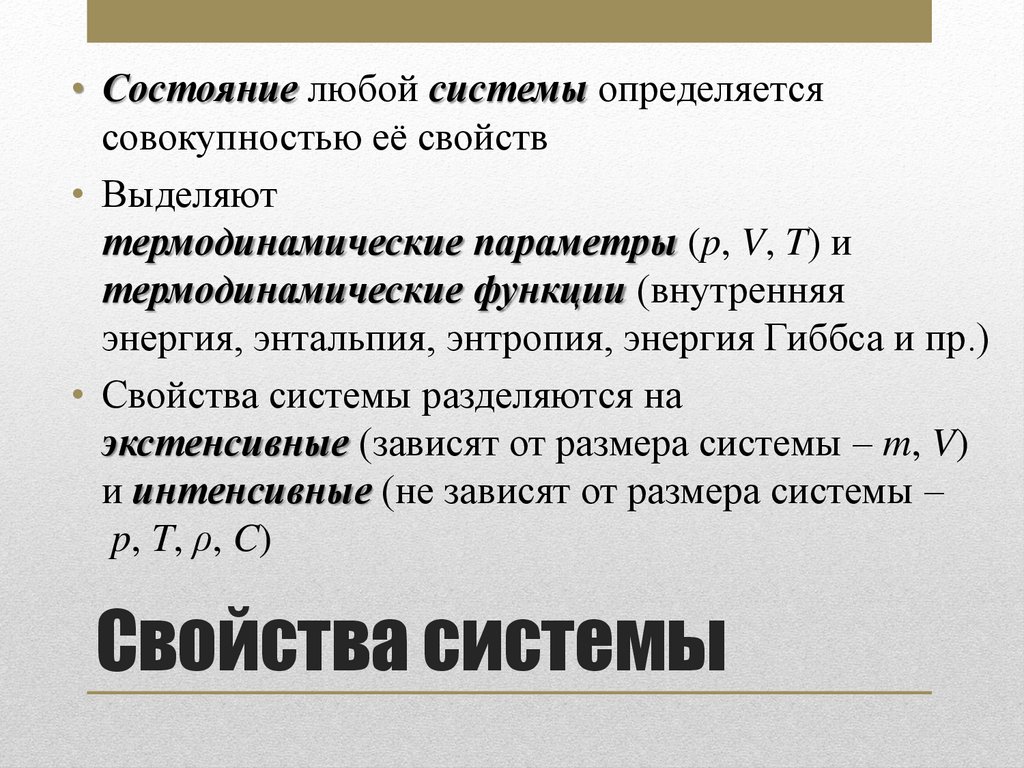 • Состояние любой системы определяется совокупностью её свойств

• Выделяют термодинамические параметры ($p$, $V$, $T$) и термодинамические функции (внутренняя энергия, энтальпия, энтропия, энергия Гиббса и пр.)

• Свойства системы разделяются на экстенсивные (зависят от размера системы – $m$, $V$) и интенсивные (не зависят от размера системы – $p$, $T$, $\rho$, $C$)

Свойства системы